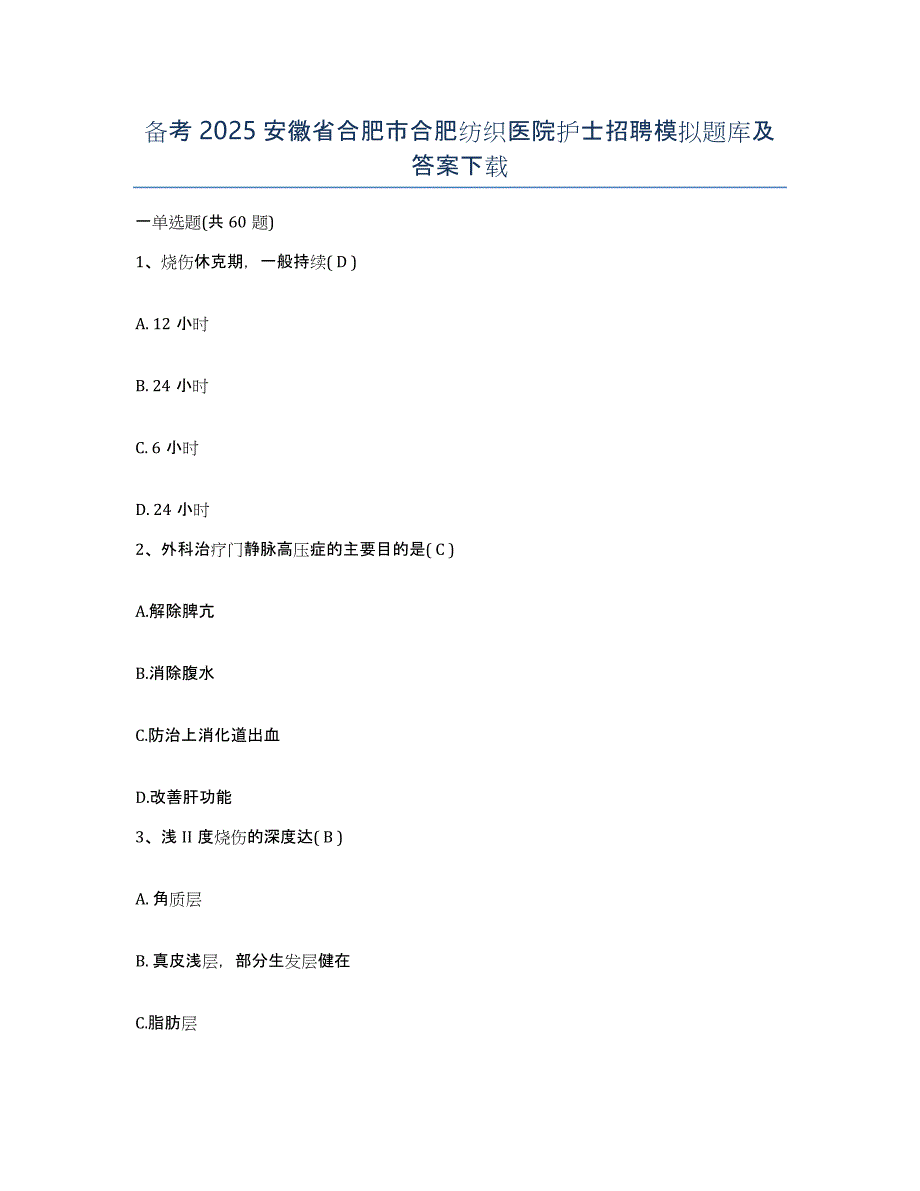 备考 2025 安徽省合肥市合肥纺织医院护士招聘模拟题库及答案下载

一单选题(共 60 题)

1、烧伤休克期，一般持续( D )

A. 12 小时

B. 24 小时

C. 6 小时

D. 24 小时

2、外科治疗门静脉高压症的主要目的是( C )

A.解除脾亢

B.消除腹水

C.防治上消化道出血

D.改善肝功能

3、浅 II 度烧伤的深度达( B )

A. 角质层

B. 真皮浅层，部分生发层健在

C.脂肪层